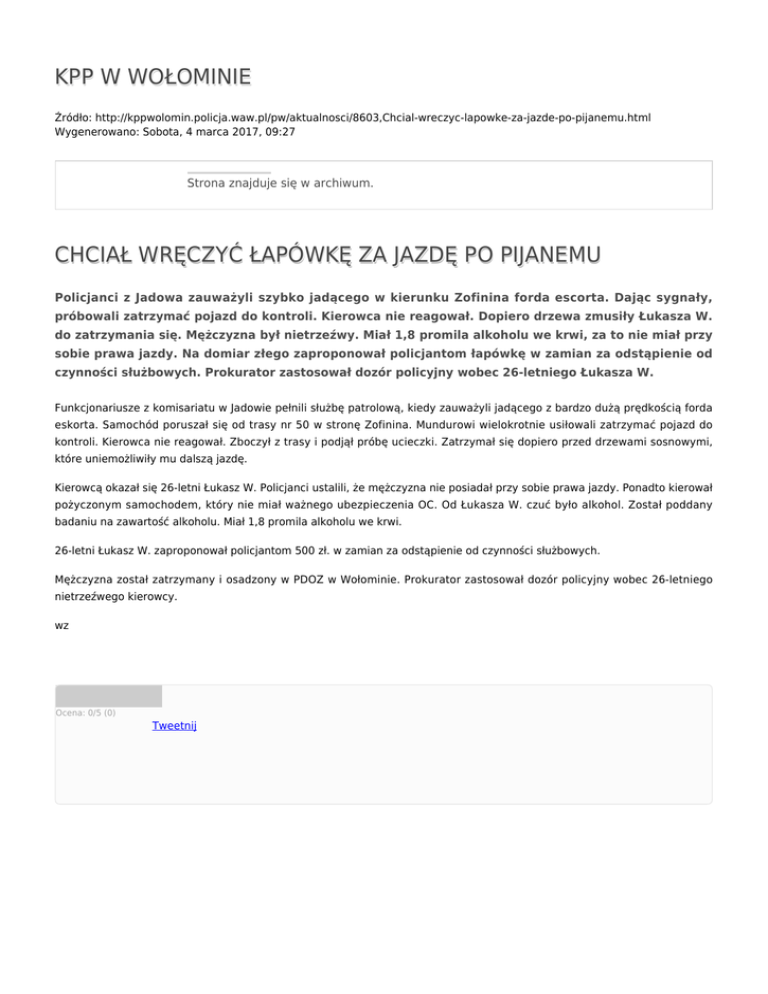 KPP W WOŁOMINIE

Źródło: http://kppwolomin.policja.waw.pl/pw/aktualnosci/8603,Chcial-wreczyc-lapowke-za-jazde-po-pijanemu.html
Wygenerowano: Sobota, 4 marca 2017, 09:27

Strona znajduje się w archiwum.

CHCIAŁ WRĘCZYĆ ŁAPÓWKĘ ZA JAZDĘ PO PIJANEMU

Policjanci z Jadowa zauważyli szybko jadącego w kierunku Zofinina forda escorta. Dając sygnały, próbowali zatrzymać pojazd do kontroli. Kierowca nie reagował. Dopiero drzewa zmusiły Łukasza W. do zatrzymania się. Mężczyzna był nietrzeźwy. Miał 1,8 promila alkoholu we krwi, za to nie miał przy sobie prawa jazdy. Na domiar złego zaproponował policjantom łapówkę w zamian za odstąpienie od czynności służbowych. Prokurator zastosował dozór policyjny wobec 26-letniego Łukasza W.

Funkcjonariusze z komisariatu w Jadowie pełnili służbę patrolową, kiedy zauważyli jadącego z bardzo dużą prędkością forda eskorta. Samochód poruszał się od trasy nr 50 w stronę Zofinina. Mundurowi wielokrotnie usiłowali zatrzymać pojazd do kontroli. Kierowca nie reagował. Zboczył z trasy i podjął próbę ucieczki. Zatrzymał się dopiero przed drzewami sosnowymi, które uniemożliwiły mu dalszą jazdę.

Kierowcą okazał się 26-letni Łukasz W. Policjanci ustalili, że mężczyzna nie posiadał przy sobie prawa jazdy. Ponadto kierował pożyczonym samochodem, który nie miał ważnego ubezpieczenia OC. Od Łukasza W. czuć było alkohol. Został poddany badaniu na zawartość alkoholu. Miał 1,8 promila alkoholu we krwi.

26-letni Łukasz W. zaproponował policjantom 500 zł. w zamian za odstąpienie od czynności służbowych.

Mężczyzna został zatrzymany i osadzony w PDOZ w Wołominie. Prokurator zastosował dozór policyjny wobec 26-letniego nietrzeźwego kierowcy.

wz

Ocena: 0/5 (0)

Tweetnij